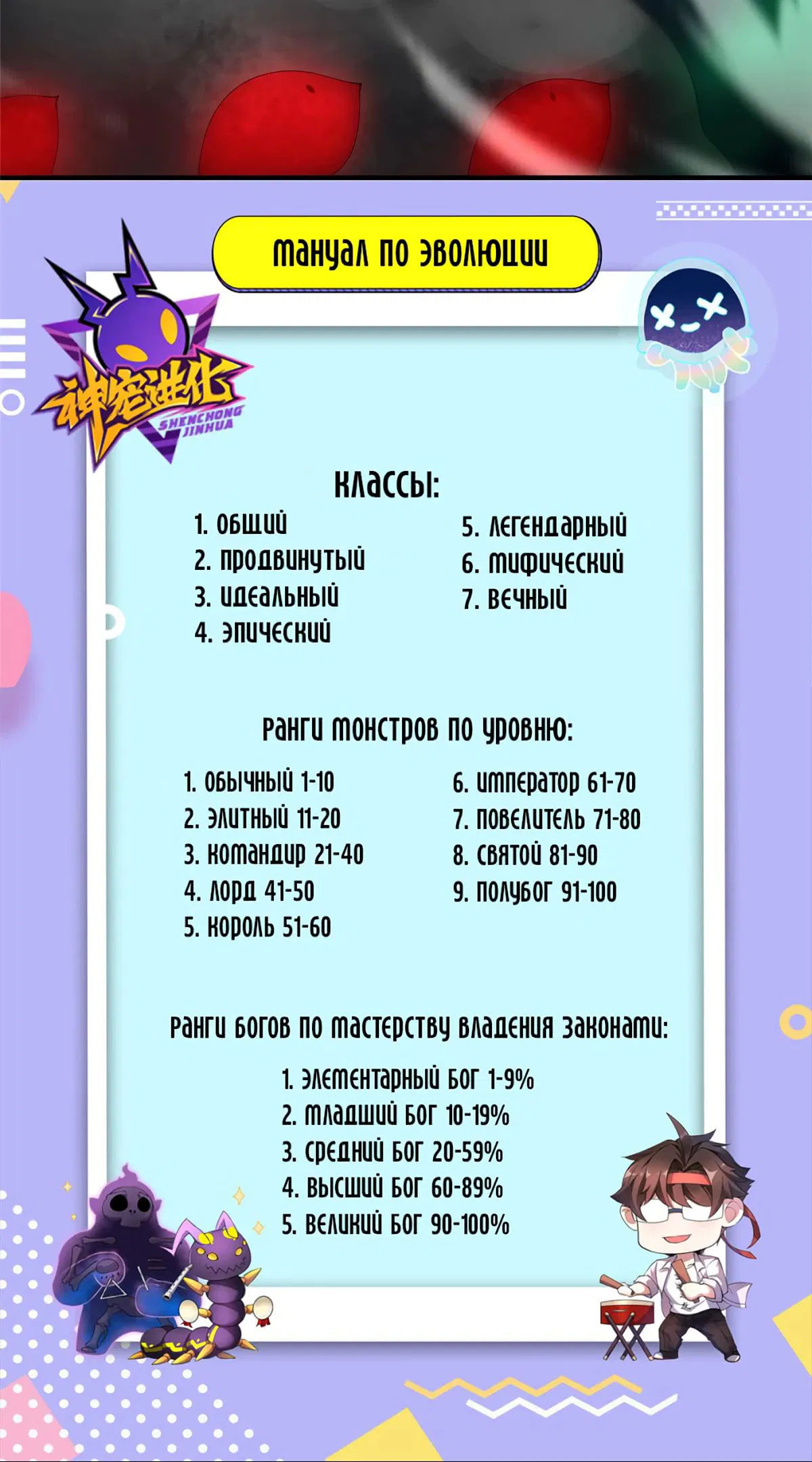 МАНУАЛ ПО ЭВОЛЮЦИИ

神宠进化
SHENCHONG JINHUA

КЛАССЫ:

1. ОБЩИЙ
2. ПРОДВИНУТЫЙ
3. ИДЕАЛЬНЫЙ
4. ЭПИЧЕСКИЙ

5. ЛЕГЕНДАРНЫЙ
6. МИФИЧЕСКИЙ
7. ВЕЧНЫЙ

РАНГИ МОНСТРОВ ПО УРОВНЮ:

1. ОБЫЧНЫЙ 1-10
2. ЭЛИТНЫЙ 11-20
3. КОМАНДИР 21-40
4. ЛОРД 41-50
5. КОРОЛЬ 51-60

6. ИМПЕРАТОР 61-70
7. ПОВЕЛИТЕЛЬ 71-80
8. СВЯТОЙ 81-90
9. ПОЛУБОГ 91-100

РАНГИ БОГОВ ПО МАСТЕРСТВУ ВЛАДЕНИЯ ЗАКОНАМИ:

1. ЭЛЕМЕНТАРНЫЙ БОГ 1-9%
2. МЛАДШИЙ БОГ 10-19%
3. СРЕДНИЙ БОГ 20-59%
4. ВЫСШИЙ БОГ 60-89%
5. ВЕЛИКИЙ БОГ 90-100%